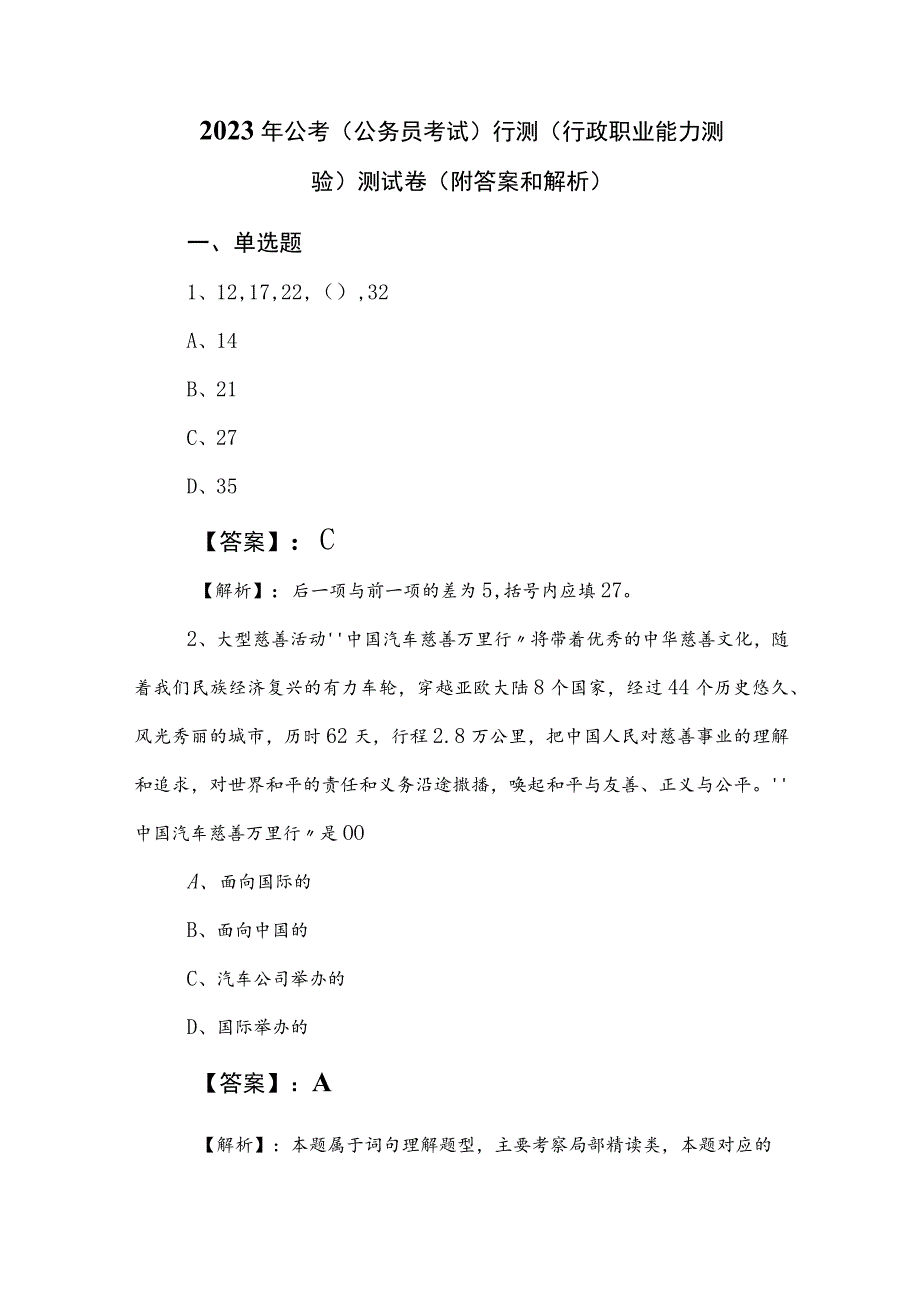 2023年公考（公务员考试）行测（行政职业能力测验）测试卷（附答案和解析）

一、单选题

1、12,17,22,（）,32

A、14

B、21

C、27

D、35

【答案】：C

【解析】：后一项与前一项的差为5,括号内应填27。

2、大型慈善活动''中国汽车慈善万里行〃将带着优秀的中华慈善文化，随着我们民族经济复兴的有力车轮，穿越亚欧大陆8个国家，经过44个历史悠久、风光秀丽的城市，历时62天，行程2.8万公里，把中国人民对慈善事业的理解和追求，对世界和平的责任和义务沿途撒播，唤起和平与友善、正义与公平。''中国汽车慈善万里行〃是00

A、面向国际的

B、面向中国的

C、汽车公司举办的

D、国际举办的

【答案】：A

【解析】：本题属于词句理解题型，主要考察局部精读类，本题对应的